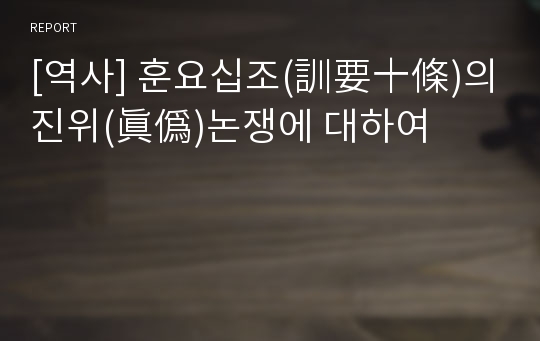 REPORT

[역사] 훈요십조(訓要十條)의 진위(眞僞)논쟁에 대하여